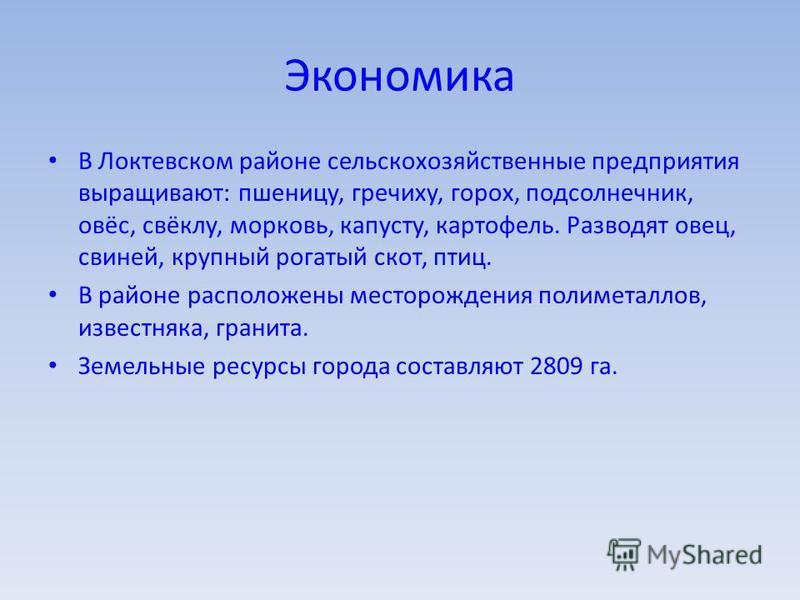 Экономика

• В Локтевском районе сельскохозяйственные предприятия выращивают: пшеницу, гречиху, горох, подсолнечник, овёс, свёклу, морковь, капусту, картофель. Разводят овец, свиней, крупный рогатый скот, птиц.

• В районе расположены месторождения полиметаллов, известняка, гранита.

• Земельные ресурсы города составляют 2809 га.

MyShared